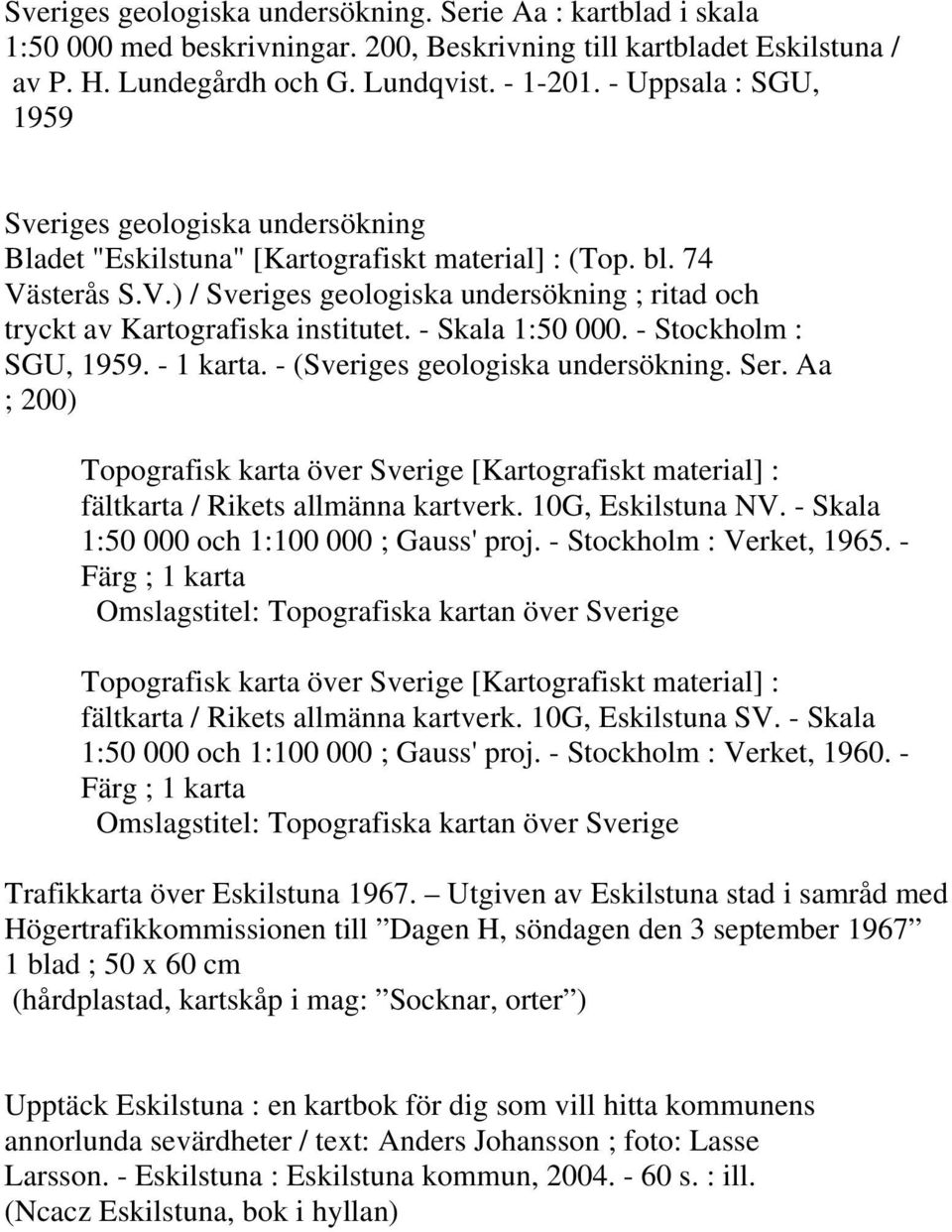 Sveriges geologiska undersökning. Serie Aa : kartblad i skala 1:50 000 med beskrivningar. 200, Beskrivning till kartbladet Eskilstuna / av P. H. Lundegårdh och G. Lundqvist. - 1-201. - Uppsala : SGU, 1959

Sveriges geologiska undersökning
Bladet "Eskilstuna" [Kartografiskt material] : (Top. bl. 74 Västerås S.V.) / Sveriges geologiska undersökning ; ritad och tryckt av Kartografiska institutet. - Skala 1:50 000. - Stockholm : SGU, 1959. - 1 karta. - (Sveriges geologiska undersökning. Ser. Aa ; 200)

Topografisk karta över Sverige [Kartografiskt material] : fältkarta / Rikets allmänna kartverk. 10G, Eskilstuna NV. - Skala 1:50 000 och 1:100 000 ; Gauss' proj. - Stockholm : Verket, 1965. - Färg ; 1 karta
Omslagstitel: Topografiska kartan över Sverige

Topografisk karta över Sverige [Kartografiskt material] : fältkarta / Rikets allmänna kartverk. 10G, Eskilstuna SV. - Skala 1:50 000 och 1:100 000 ; Gauss' proj. - Stockholm : Verket, 1960. - Färg ; 1 karta
Omslagstitel: Topografiska kartan över Sverige

Trafikkarta över Eskilstuna 1967. – Utgiven av Eskilstuna stad i samråd med Högertrafikkommissionen till ”Dagen H, söndagen den 3 september 1967”
1 blad ; 50 x 60 cm
(hårdplastad, kartskåp i mag: ”Socknar, orter”)

Upptäck Eskilstuna : en kartbok för dig som vill hitta kommunens annorlunda sevärdheter / text: Anders Johansson ; foto: Lasse Larsson. - Eskilstuna : Eskilstuna kommun, 2004. - 60 s. : ill.
(Ncacz Eskilstuna, bok i hyllan)